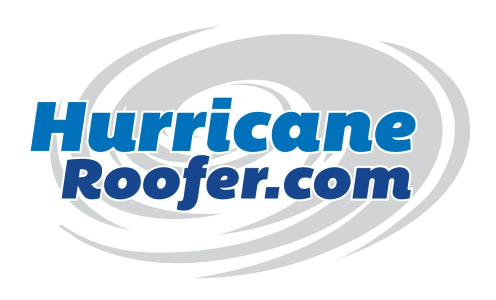 Hurricane
Roofer.com